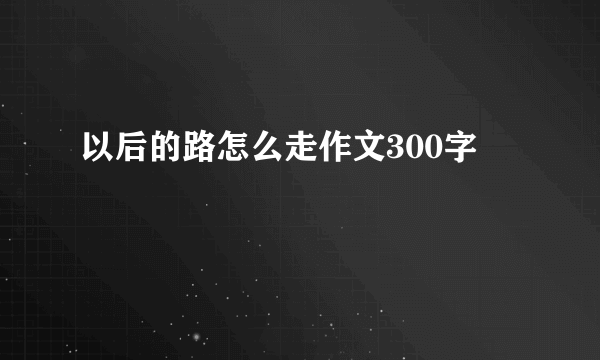 以后的路怎么走作文300字